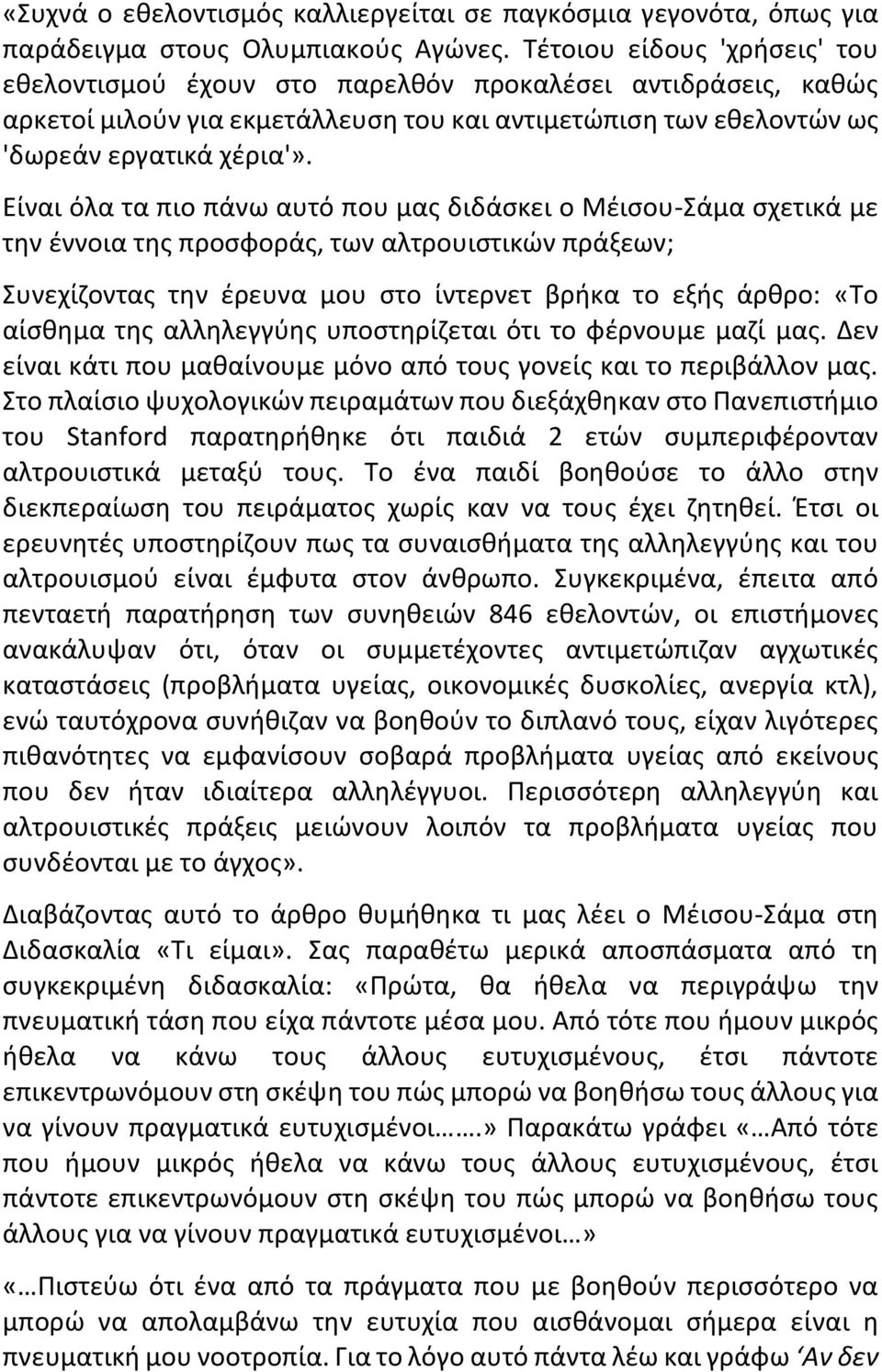 «Συχνά ο εθελοντισμός καλλιεργείται σε παγκόσμια γεγονότα, όπως για παράδειγμα στους Ολυμπιακούς Αγώνες. Τέτοιου είδους 'χρήσεις' του εθελοντισμού έχουν στο παρελθόν προκαλέσει αντιδράσεις, καθώς αρκετοί μιλούν για εκμετάλλευση του και αντιμετώπιση των εθελοντών ως 'δωρεάν εργατικά χέρια'».

Είναι όλα τα πιο πάνω αυτό που μας διδάσκει ο Μέισου-Σάμα σχετικά με την έννοια της προσφοράς, των αλτρουιστικών πράξεων;

Συνεχίζοντας την έρευνα μου στο ίντερνετ βρήκα το εξής άρθρο: «Το αίσθημα της αλληλεγγύης υποστηρίζεται ότι το φέρνουμε μαζί μας. Δεν είναι κάτι που μαθαίνουμε μόνο από τους γονείς και το περιβάλλον μας. Στο πλαίσιο ψυχολογικών πειραμάτων που διεξάχθηκαν στο Πανεπιστήμιο του Stanford παρατηρήθηκε ότι παιδιά 2 ετών συμπεριφέρονταν αλτρουιστικά μεταξύ τους. Το ένα παιδί βοηθούσε το άλλο στην διεκπεραίωση του πειράματος χωρίς καν να τους έχει ζητηθεί. Έτσι οι ερευνητές υποστηρίζουν πως τα συναισθήματα της αλληλεγγύης και του αλτρουισμού είναι έμφυτα στον άνθρωπο. Συγκεκριμένα, έπειτα από πενταετή παρατήρηση των συνηθειών 846 εθελοντών, οι επιστήμονες ανακάλυψαν ότι, όταν οι συμμετέχοντες αντιμετώπιζαν αγχωτικές καταστάσεις (προβλήματα υγείας, οικονομικές δυσκολίες, ανεργία κτλ), ενώ ταυτόχρονα συνήθιζαν να βοηθούν το διπλανό τους, είχαν λιγότερες πιθανότητες να εμφανίσουν σοβαρά προβλήματα υγείας από εκείνους που δεν ήταν ιδιαίτερα αλληλέγγυοι. Περισσότερη αλληλεγγύη και αλτρουιστικές πράξεις μειώνουν λοιπόν τα προβλήματα υγείας που συνδέονται με το άγχος».

Διαβάζοντας αυτό το άρθρο θυμήθηκα τι μας λέει ο Μέισου-Σάμα στη Διδασκαλία «Τι είμαι». Σας παραθέτω μερικά αποσπάσματα από τη συγκεκριμένη διδασκαλία: «Πρώτα, θα ήθελα να περιγράψω την πνευματική τάση που είχα πάντοτε μέσα μου. Από τότε που ήμουν μικρός ήθελα να κάνω τους άλλους ευτυχισμένους, έτσι πάντοτε επικεντρωνόμουν στη σκέψη του πώς μπορώ να βοηθήσω τους άλλους για να γίνουν πραγματικά ευτυχισμένοι…….» Παρακάτω γράφει «…Από τότε που ήμουν μικρός ήθελα να κάνω τους άλλους ευτυχισμένους, έτσι πάντοτε επικεντρωνόμουν στη σκέψη του πώς μπορώ να βοηθήσω τους άλλους για να γίνουν πραγματικά ευτυχισμένοι…»

«…Πιστεύω ότι ένα από τα πράγματα που με βοηθούν περισσότερο να μπορώ να απολαμβάνω την ευτυχία που αισθάνομαι σήμερα είναι η πνευματική μου νοοτροπία. Για το λόγο αυτό πάντα λέω και γράφω ‘Αν δεν